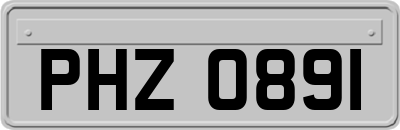 PHZ 0891